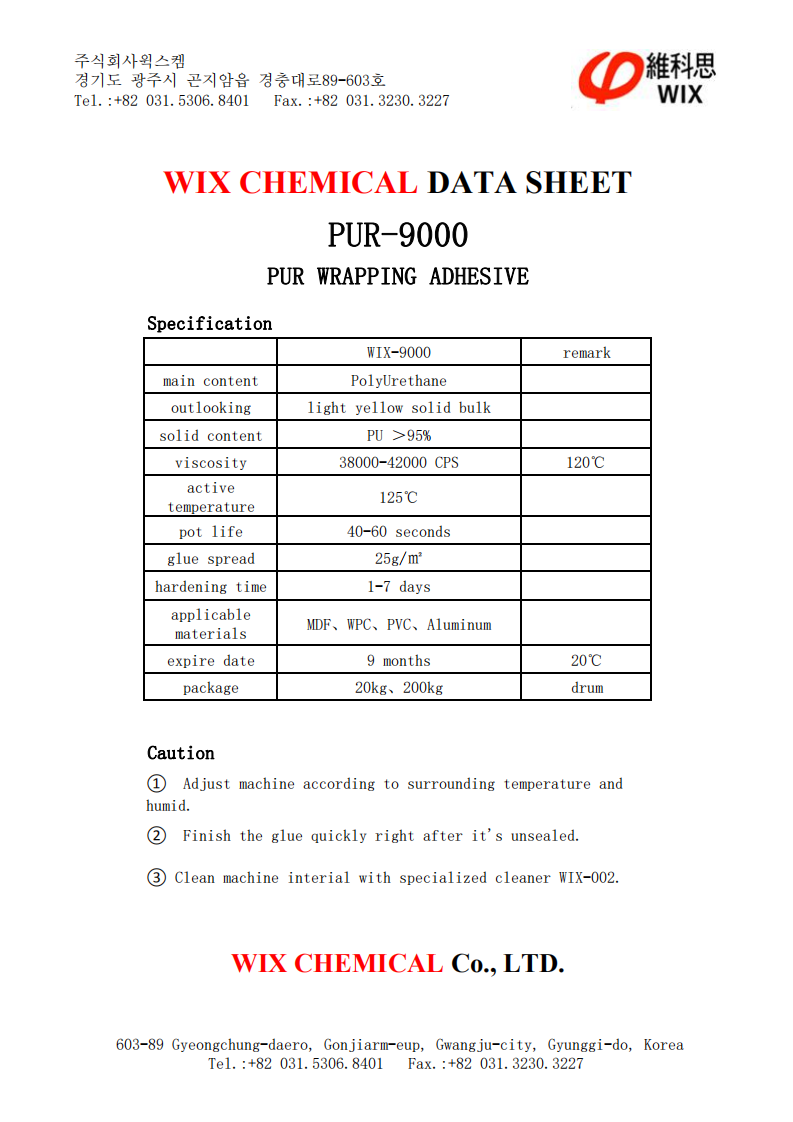 주식회사윅스켐
경기도 광주시 곤지암읍 경충대로89-603호
Tel.:+82 031.5306.8401 Fax.:+82 031.3230.3227

維科思
WIX

WIX CHEMICAL DATA SHEET

PUR-9000

PUR WRAPPING ADHESIVE

Specification

| | WIX-9000 | remark |
|---|---|---|
| main content | PolyUrethane | |
| outlooking | light yellow solid bulk | |
| solid content | PU ＞95% | |
| viscosity | 38000-42000 CPS | 120℃ |
| active temperature | 125℃ | |
| pot life | 40-60 seconds | |
| glue spread | 25g/㎡ | |
| hardening time | 1-7 days | |
| applicable materials | MDF、WPC、PVC、Aluminum | |
| expire date | 9 months | 20℃ |
| package | 20kg、200kg | drum |

Caution

① Adjust machine according to surrounding temperature and humid.

② Finish the glue quickly right after it's unsealed.

③ Clean machine interial with specialized cleaner WIX-002.

WIX CHEMICAL Co., LTD.

603-89 Gyeongchung-daero, Gonjiarm-eup, Gwangju-city, Gyunggi-do, Korea
Tel.:+82 031.5306.8401 Fax.:+82 031.3230.3227